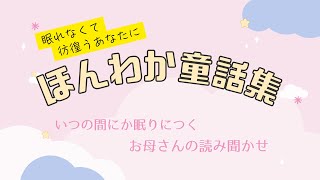 眠れなくて
彷徨うあなたに

ほんわか童話集

いつの間にか眠りにつく
お母さんの読み聞かせ